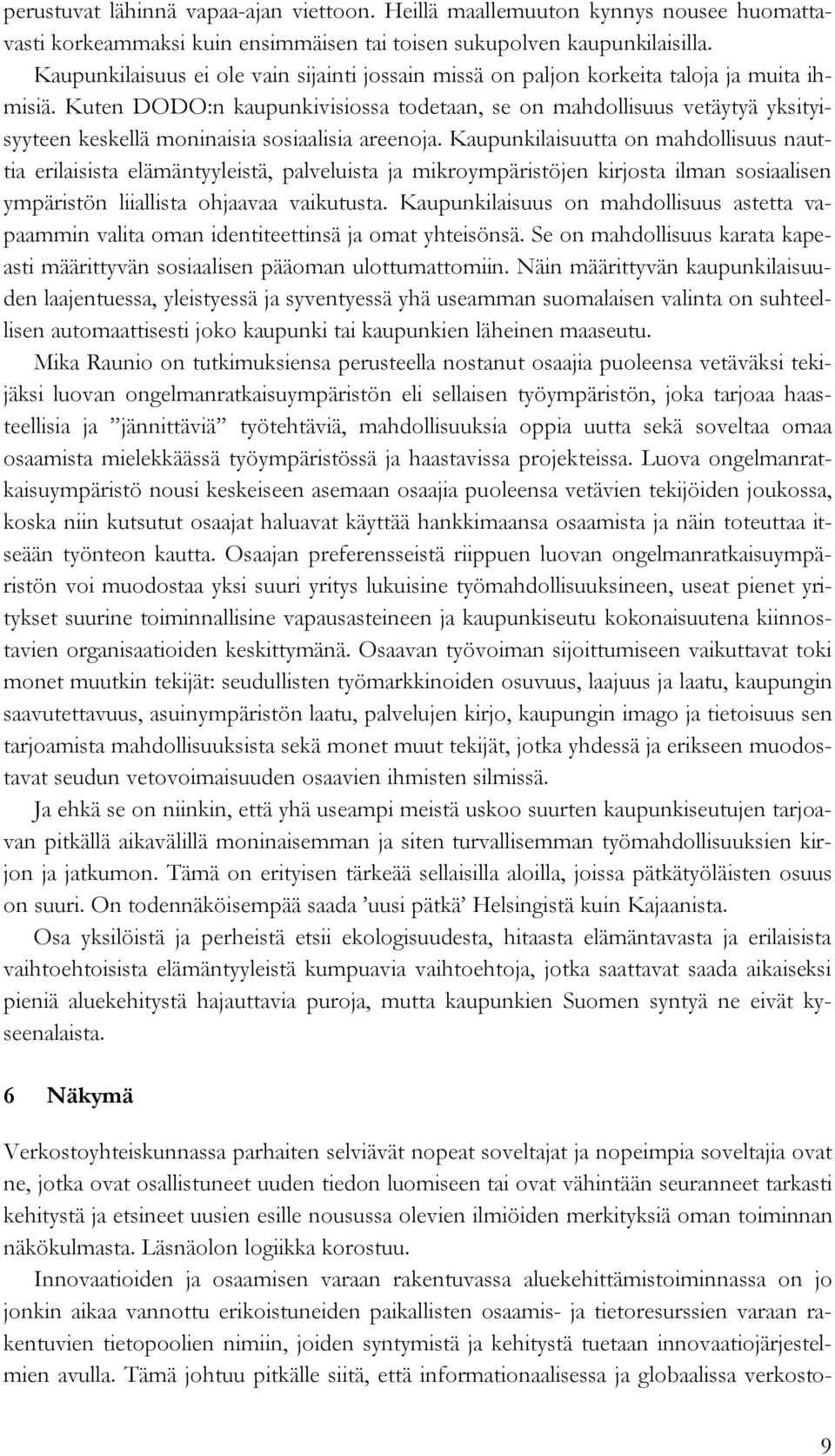 perustuvat lähinnä vapaa-ajan viettoon. Heillä maallemuuton kynnys nousee huomattavasti korkeammaksi kuin ensimmäisen tai toisen sukupolven kaupunkilaisilla.
Kaupunkilaisuus ei ole vain sijainti jossain missä on paljon korkeita taloja ja muita ihmisiä. Kuten DODO:n kaupunkivisiossa todetaan, se on mahdollisuus vetäytyä yksityisyyteen keskellä moninaisia sosiaalisia areenoja. Kaupunkilaisuutta on mahdollisuus nauttia erilaisista elämäntyyleistä, palveluista ja mikroympäristöjen kirjosta ilman sosiaalisen ympäristön liiallista ohjaavaa vaikutusta. Kaupunkilaisuus on mahdollisuus astetta vapaammin valita oman identiteettinsä ja omat yhteisönsä. Se on mahdollisuus karata kapeasti määrittyvän sosiaalisen pääoman ulottumattomiin. Näin määrittyvän kaupunkilaisuuden laajentuessa, yleistyessä ja syventyessä yhä useamman suomalaisen valinta on suhteellisen automaattisesti joko kaupunki tai kaupunkien läheinen maaseutu.

Mika Raunio on tutkimuksiensa perusteella nostanut osaajia puoleensa vetäväksi tekijäksi luovan ongelmanratkaisuympäristön eli sellaisen työympäristön, joka tarjoaa haasteellisia ja ”jännittäviä” työtehtäviä, mahdollisuuksia oppia uutta sekä soveltaa omaa osaamista mielekkäässä työympäristössä ja haastavissa projekteissa. Luova ongelmanratkaisuympäristö nousi keskeiseen asemaan osaajia puoleensa vetävien tekijöiden joukossa, koska niin kutsutut osaajat haluavat käyttää hankkimaansa osaamista ja näin toteuttaa itseään työnteon kautta. Osaajan preferensseistä riippuen luovan ongelmanratkaisuympäristön voi muodostaa yksi suuri yritys lukuisine työmahdollisuuksineen, useat pienet yritykset suurine toiminnallisine vapausasteineen ja kaupunkiseutu kokonaisuutena kiinnostavien organisaatioiden keskittymänä. Osaavan työvoiman sijoittumiseen vaikuttavat toki monet muutkin tekijät: seudullisten työmarkkinoiden osuvuus, laajuus ja laatu, kaupungin saavutettavuus, asuinympäristön laatu, palvelujen kirjo, kaupungin imago ja tietoisuus sen tarjoamista mahdollisuuksista sekä monet muut tekijät, jotka yhdessä ja erikseen muodostavat seudun vetovoimaisuuden osaavien ihmisten silmissä.

Ja ehkä se on niinkin, että yhä useampi meistä uskoo suurten kaupunkiseutujen tarjoavan pitkällä aikavälillä moninaisemman ja siten turvallisemman työmahdollisuuksien kirjon ja jatkumon. Tämä on erityisen tärkeää sellaisilla aloilla, joissa pätkätyöläisten osuus on suuri. On todennäköisempää saada ’uusi pätkä’ Helsingistä kuin Kajaanista.

Osa yksilöistä ja perheistä etsii ekologisuudesta, hitaasta elämäntavasta ja erilaisista vaihtoehtoisista elämäntyyleistä kumpuavia vaihtoehtoja, jotka saattavat saada aikaiseksi pieniä aluekehitystä hajauttavia puroja, mutta kaupunkien Suomen syntyä ne eivät kyseenalaista.

6 Näkymä

Verkostoyhteiskunnassa parhaiten selviävät nopeat soveltajat ja nopeimpia soveltajia ovat ne, jotka ovat osallistuneet uuden tiedon luomiseen tai ovat vähintään seuranneet tarkasti kehitystä ja etsineet uusien esille nousussa olevien ilmiöiden merkityksiä oman toiminnan näkökulmasta. Läsnäolon logiikka korostuu.

Innovaatioiden ja osaamisen varaan rakentuvassa aluekehittämistoiminnassa on jo jonkin aikaa vannottu erikoistuneiden paikallisten osaamis- ja tietoresurssien varaan rakentuvien tietopoolien nimiin, joiden syntymistä ja kehitystä tuetaan innovaatiojärjestelmien avulla. Tämä johtuu pitkälle siitä, että informationaalisessa ja globaalissa verkosto-

9